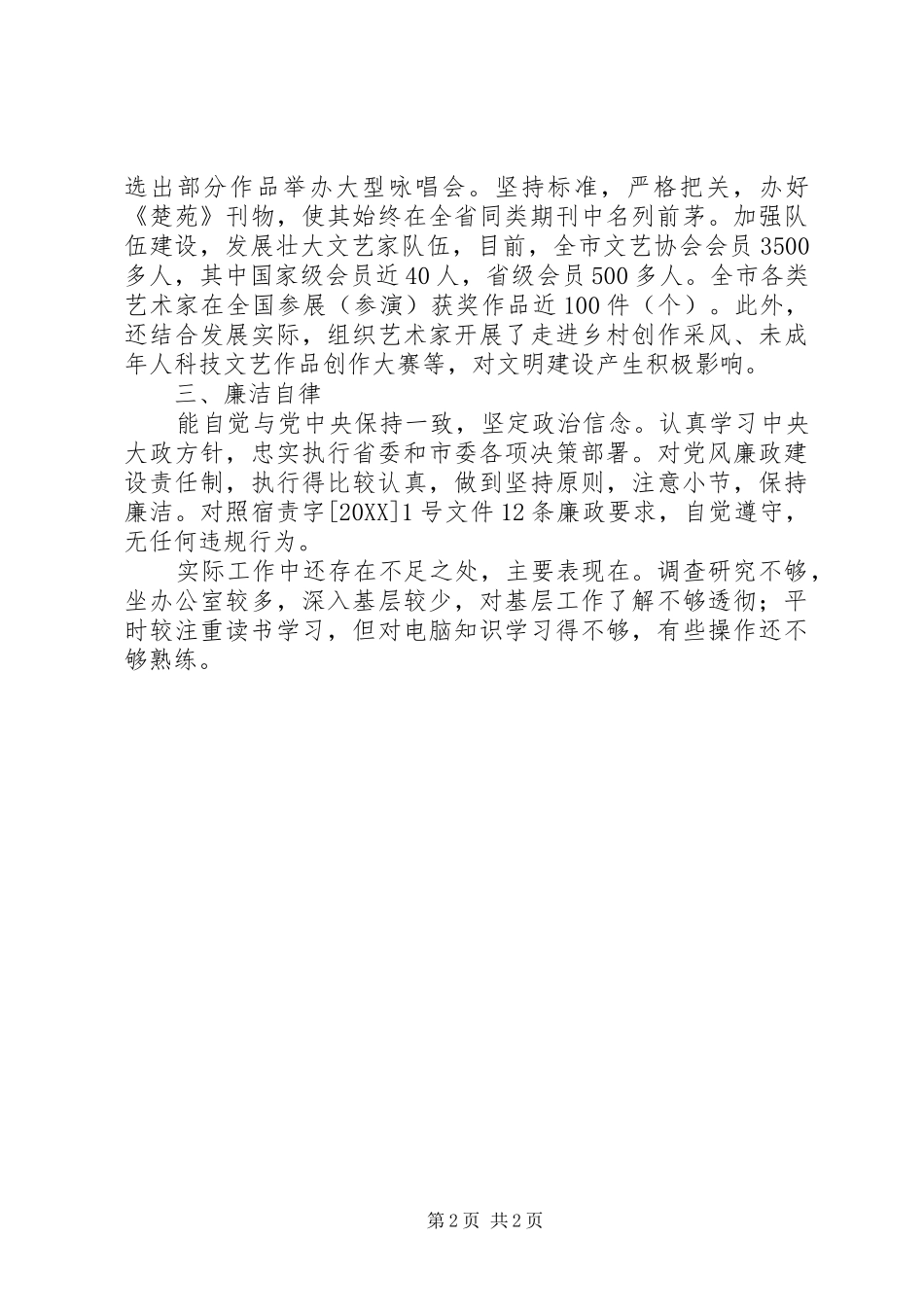 选出部分作品举办大型咏唱会。坚持标准，严格把关，办好《楚苑》刊物，使其始终在全省同类期刊中名列前茅。加强队伍建设，发展壮大文艺家队伍，目前，全市文艺协会会员3500多人，其中国家级会员近40人，省级会员500多人。全市各类艺术家在全国参展（参演）获奖作品近100件（个）。此外，还结合发展实际，组织艺术家开展了走进乡村创作采风、未成年人科技文艺作品创作大赛等，对文明建设产生积极影响。

三、廉洁自律

能自觉与党中央保持一致，坚定政治信念。认真学习中央大政方针，忠实执行省委和市委各项决策部署。对党风廉政建设责任制，执行得比较认真，做到坚持原则，注意小节，保持廉洁。对照宿责字[20XX]1号文件12条廉政要求，自觉遵守，无任何违规行为。

实际工作中还存在不足之处，主要表现在。调查研究不够，坐办公室较多，深入基层较少，对基层工作了解不够透彻；平时较注重读书学习，但对电脑知识学习得不够，有些操作还不够熟练。

第2页 共2页